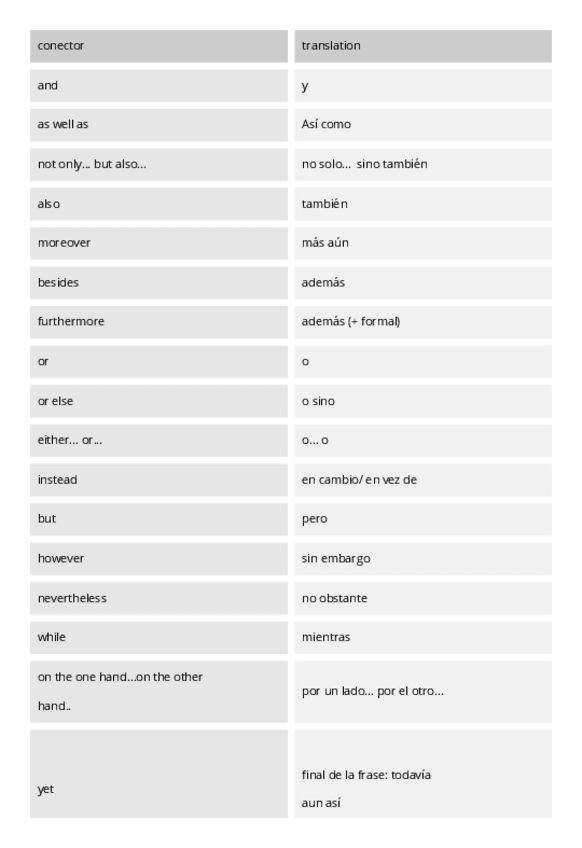 | conector | translation |
|---|---|
| and | y |
| as well as | Así como |
| not only... but also... | no solo... sino también |
| also | también |
| moreover | más aún |
| besides | además |
| furthermore | además (+ formal) |
| or | o |
| or else | o sino |
| either... or... | o... o |
| instead | en cambio/ en vez de |
| but | pero |
| however | sin embargo |
| nevertheless | no obstante |
| while | mientras |
| on the one hand...on the other hand.. | por un lado... por el otro... |
| yet | final de la frase: todavía aun así |